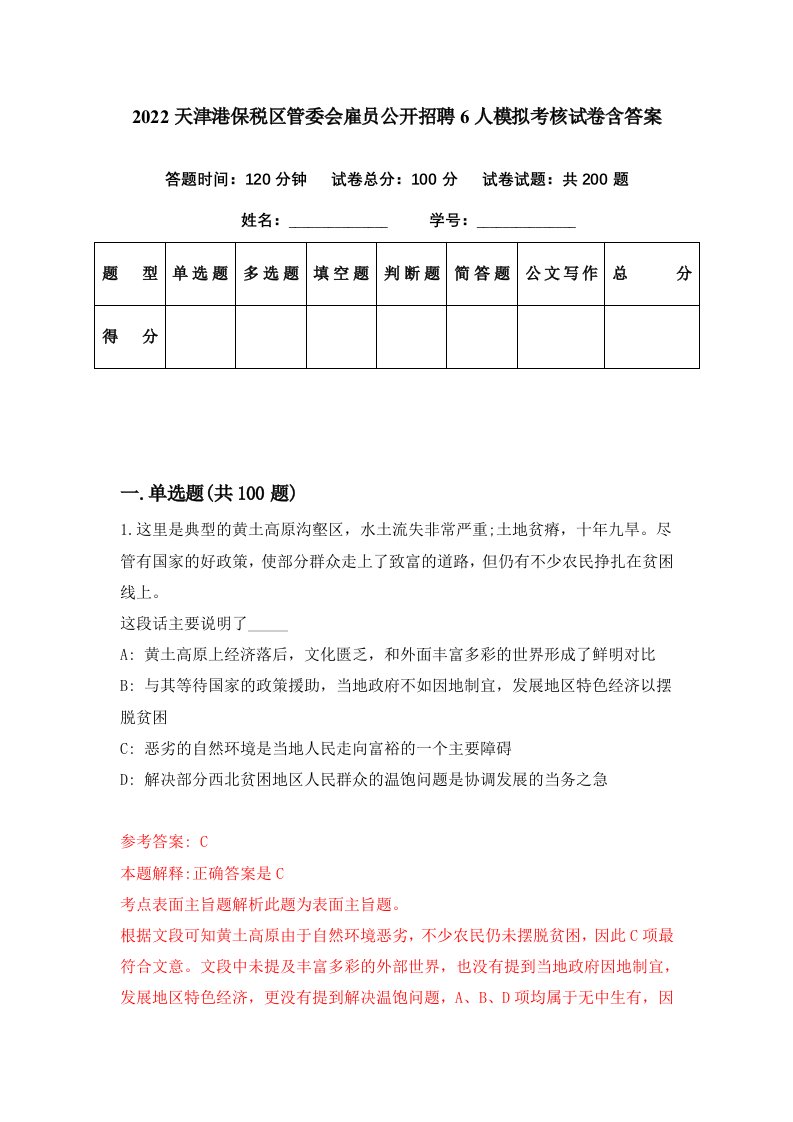 2022 天津港保税区管委会雇员公开招聘 6 人模拟考核试卷含答案

答题时间：120 分钟　试卷总分：100 分　试卷试题：共 200 题

姓名：____________　学号：____________

| 题　型 | 单选题 | 多选题 | 填空题 | 判断题 | 简答题 | 公文写作 | 总　分 |
|---|---|---|---|---|---|---|---|
| 得　分 | | | | | | | |

一.单选题(共 100 题)

1.这里是典型的黄土高原沟壑区，水土流失非常严重;土地贫瘠，十年九旱。尽管有国家的好政策，使部分群众走上了致富的道路，但仍有不少农民挣扎在贫困线上。

这段话主要说明了_____

A: 黄土高原上经济落后，文化匮乏，和外面丰富多彩的世界形成了鲜明对比

B: 与其等待国家的政策援助，当地政府不如因地制宜，发展地区特色经济以摆脱贫困

C: 恶劣的自然环境是当地人民走向富裕的一个主要障碍

D: 解决部分西北贫困地区人民群众的温饱问题是协调发展的当务之急

参考答案: C

本题解释:正确答案是 C

考点表面主旨题解析此题为表面主旨题。

根据文段可知黄土高原由于自然环境恶劣，不少农民仍未摆脱贫困，因此 C 项最符合文意。文段中未提及丰富多彩的外部世界，也没有提到当地政府因地制宜，发展地区特色经济，更没有提到解决温饱问题，A、B、D 项均属于无中生有，因